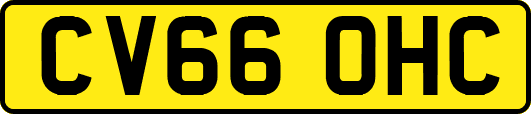 CV66 OHC